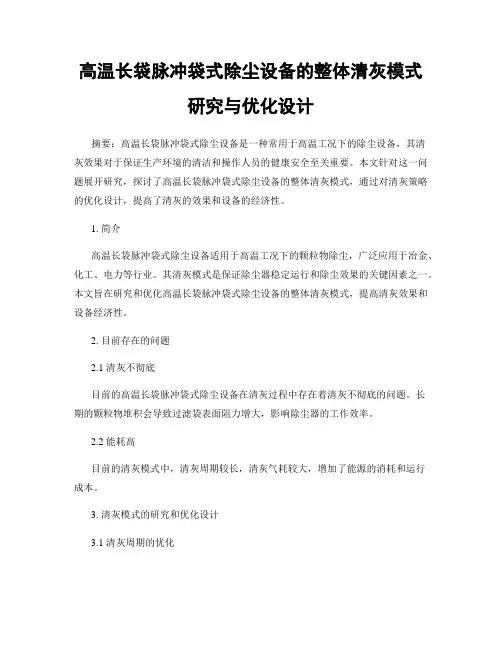 高温长袋脉冲袋式除尘设备的整体清灰模式研究与优化设计

摘要：高温长袋脉冲袋式除尘设备是一种常用于高温工况下的除尘设备，其清灰效果对于保证生产环境的清洁和操作人员的健康安全至关重要。本文针对这一问题展开研究，探讨了高温长袋脉冲袋式除尘设备的整体清灰模式，通过对清灰策略的优化设计，提高了清灰的效果和设备的经济性。

1. 简介

高温长袋脉冲袋式除尘设备适用于高温工况下的颗粒物除尘，广泛应用于冶金、化工、电力等行业。其清灰模式是保证除尘器稳定运行和除尘效果的关键因素之一。本文旨在研究和优化高温长袋脉冲袋式除尘设备的整体清灰模式，提高清灰效果和设备经济性。

2. 目前存在的问题

2.1 清灰不彻底

目前的高温长袋脉冲袋式除尘设备在清灰过程中存在着清灰不彻底的问题。长期的颗粒物堆积会导致过滤袋表面阻力增大，影响除尘器的工作效率。

2.2 能耗高

目前的清灰模式中，清灰周期较长，清灰气耗较大，增加了能源的消耗和运行成本。

3. 清灰模式的研究和优化设计

3.1 清灰周期的优化